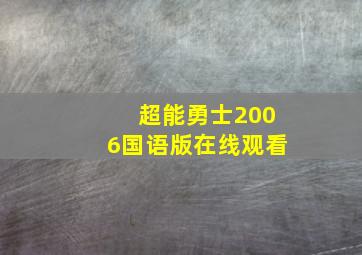 超能勇士2006国语版在线观看